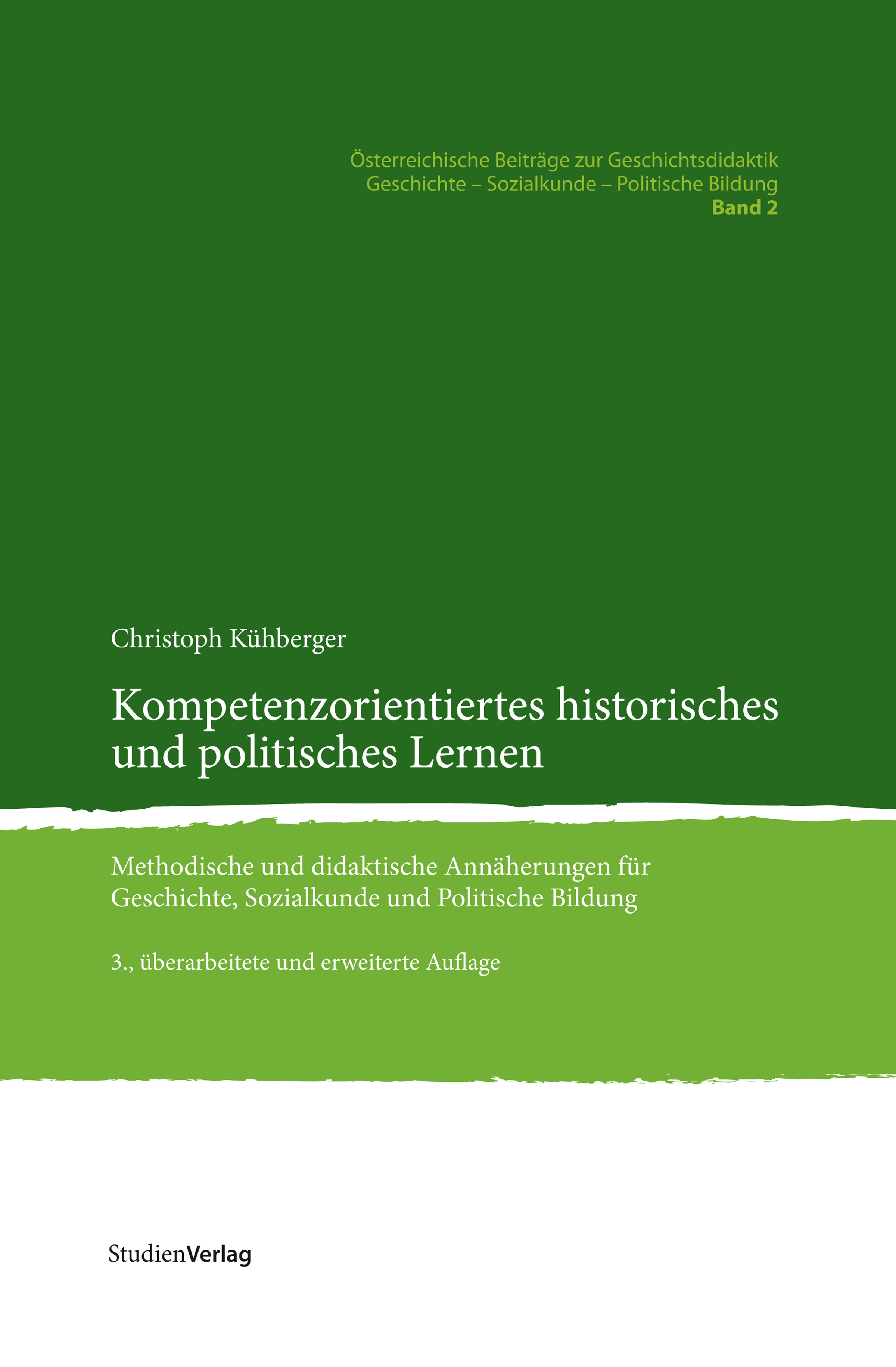 Österreichische Beiträge zur Geschichtsdidaktik
Geschichte – Sozialkunde – Politische Bildung
Band 2

Christoph Kühberger

Kompetenzorientiertes historisches und politisches Lernen

Methodische und didaktische Annäherungen für Geschichte, Sozialkunde und Politische Bildung

3., überarbeitete und erweiterte Auflage

StudienVerlag